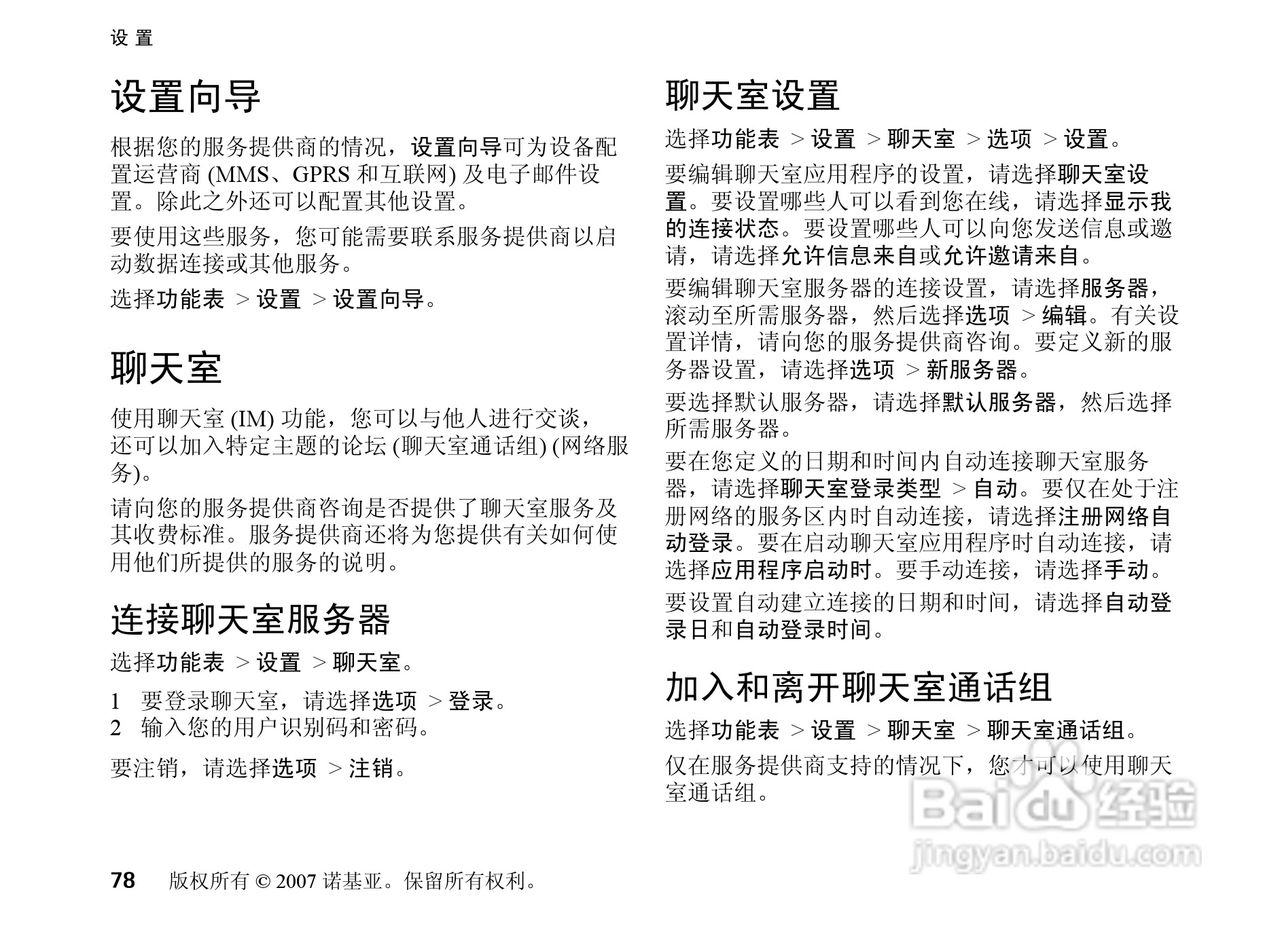 设 置

设置向导

根据您的服务提供商的情况，设置向导可为设备配置运营商 (MMS、GPRS 和互联网) 及电子邮件设置。除此之外还可以配置其他设置。

要使用这些服务，您可能需要联系服务提供商以启动数据连接或其他服务。

选择功能表 > 设置 > 设置向导。

聊天室

使用聊天室 (IM) 功能，您可以与他人进行交谈，还可以加入特定主题的论坛 (聊天室通话组) (网络服务)。

请向您的服务提供商咨询是否提供了聊天室服务及其收费标准。服务提供商还将为您提供有关如何使用他们所提供的服务的说明。

连接聊天室服务器

选择功能表 > 设置 > 聊天室。

1 要登录聊天室，请选择选项 > 登录。
2 输入您的用户识别码和密码。

要注销，请选择选项 > 注销。

聊天室设置

选择功能表 > 设置 > 聊天室 > 选项 > 设置。

要编辑聊天室应用程序的设置，请选择聊天室设置。要设置哪些人可以看到您在线，请选择显示我的连接状态。要设置哪些人可以向您发送信息或邀请，请选择允许信息来自或允许邀请来自。

要编辑聊天室服务器的连接设置，请选择服务器，滚动至所需服务器，然后选择选项 > 编辑。有关设置详情，请向您的服务提供商咨询。要定义新的服务器设置，请选择选项 > 新服务器。

要选择默认服务器，请选择默认服务器，然后选择所需服务器。

要在您定义的日期和时间内自动连接聊天室服务器，请选择聊天室登录类型 > 自动。要仅在处于注册网络的服务区内时自动连接，请选择注册网络自动登录。要在启动聊天室应用程序时自动连接，请选择应用程序启动时。要手动连接，请选择手动。

要设置自动建立连接的日期和时间，请选择自动登录日和自动登录时间。

加入和离开聊天室通话组

选择功能表 > 设置 > 聊天室 > 聊天室通话组。

仅在服务提供商支持的情况下，您才可以使用聊天室通话组。

Baidu 经验
jingyan.baidu.com

78 版权所有 © 2007 诺基亚。保留所有权利。